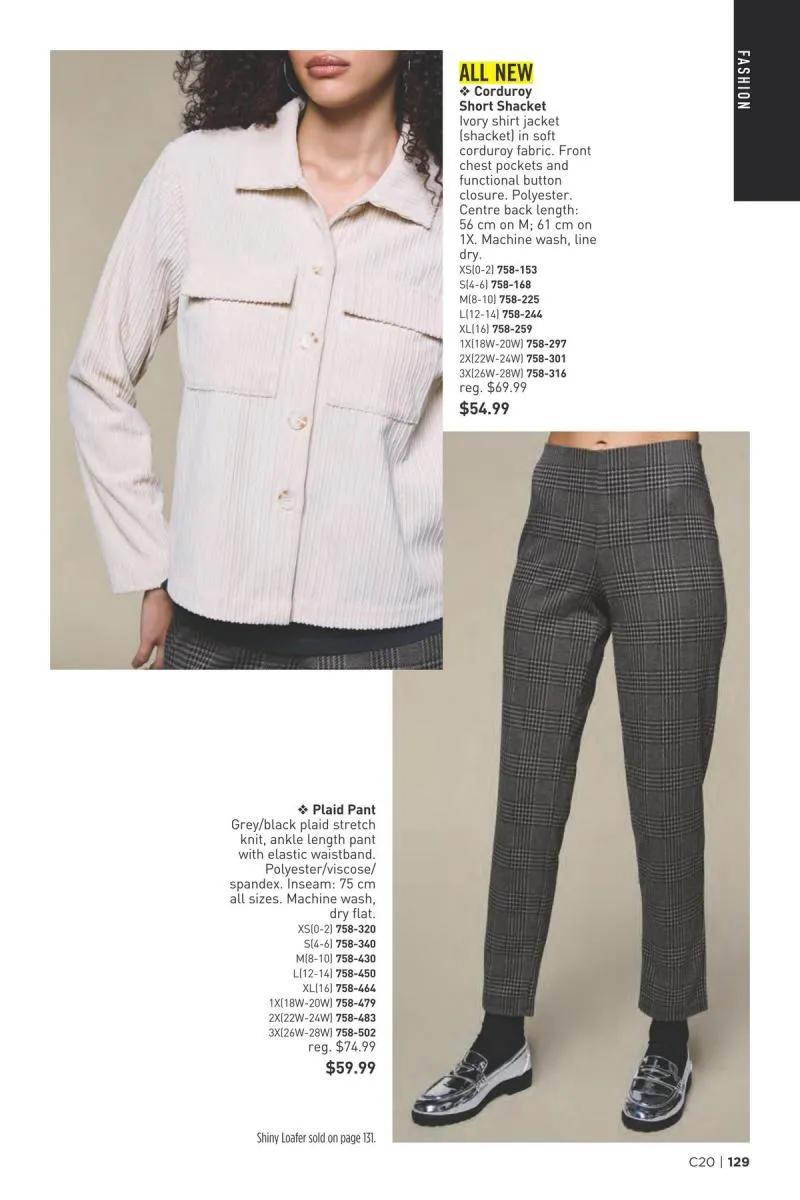 FASHION

ALL NEW
❖ Corduroy Short Shacket
Ivory shirt jacket (shacket) in soft corduroy fabric. Front chest pockets and functional button closure. Polyester. Centre back length: 56 cm on M; 61 cm on 1X. Machine wash, line dry.
XS(0-2) 758-153
S(4-6) 758-168
M(8-10) 758-225
L(12-14) 758-244
XL(16) 758-259
1X(18W-20W) 758-297
2X(22W-24W) 758-301
3X(26W-28W) 758-316
reg. $69.99
$54.99

❖ Plaid Pant
Grey/black plaid stretch knit, ankle length pant with elastic waistband. Polyester/viscose/spandex. Inseam: 75 cm all sizes. Machine wash, dry flat.
XS(0-2) 758-320
S(4-6) 758-340
M(8-10) 758-430
L(12-14) 758-450
XL(16) 758-464
1X(18W-20W) 758-479
2X(22W-24W) 758-483
3X(26W-28W) 758-502
reg. $74.99
$59.99

Shiny Loafer sold on page 131.

C20 | 129